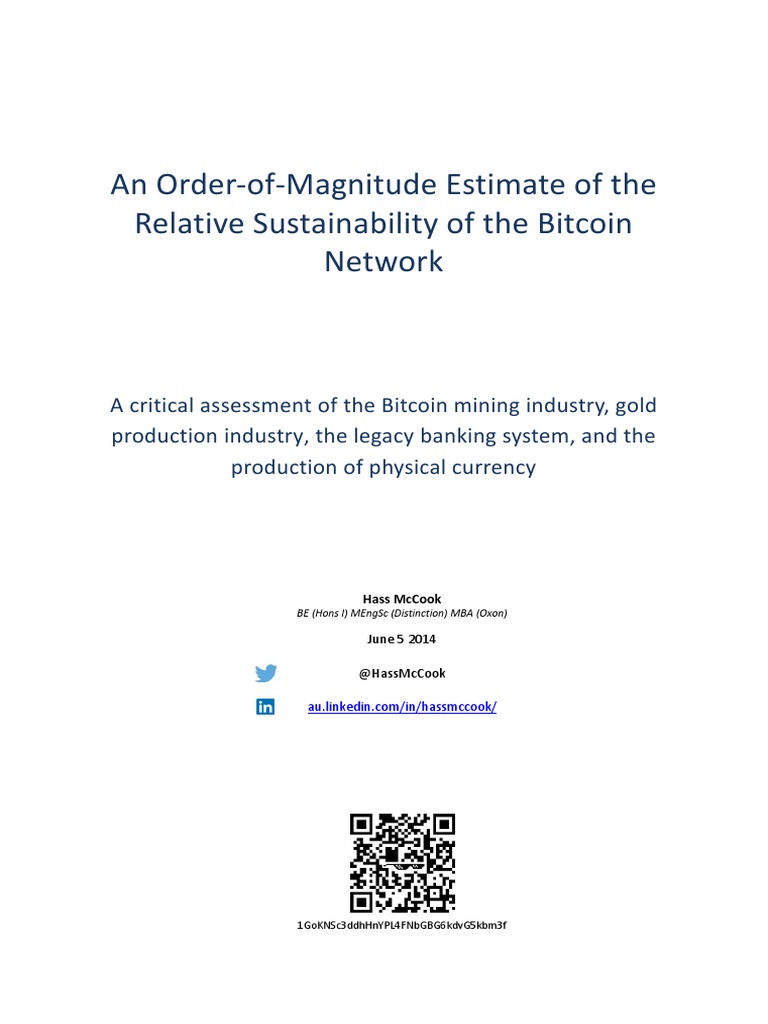 An Order-of-Magnitude Estimate of the Relative Sustainability of the Bitcoin Network

A critical assessment of the Bitcoin mining industry, gold production industry, the legacy banking system, and the production of physical currency

Hass McCook

BE (Hons I) MEngSc (Distinction) MBA (Oxon)

June 5 2014

@HassMcCook

au.linkedin.com/in/hassmccook/

1GoKNSc3ddhHnYPL4FNbGBG6kdvG5kbm3f